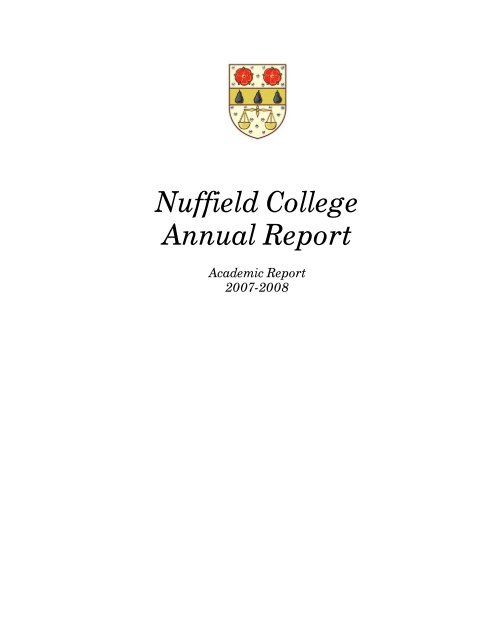 Nuffield College
Annual Report

Academic Report
2007-2008